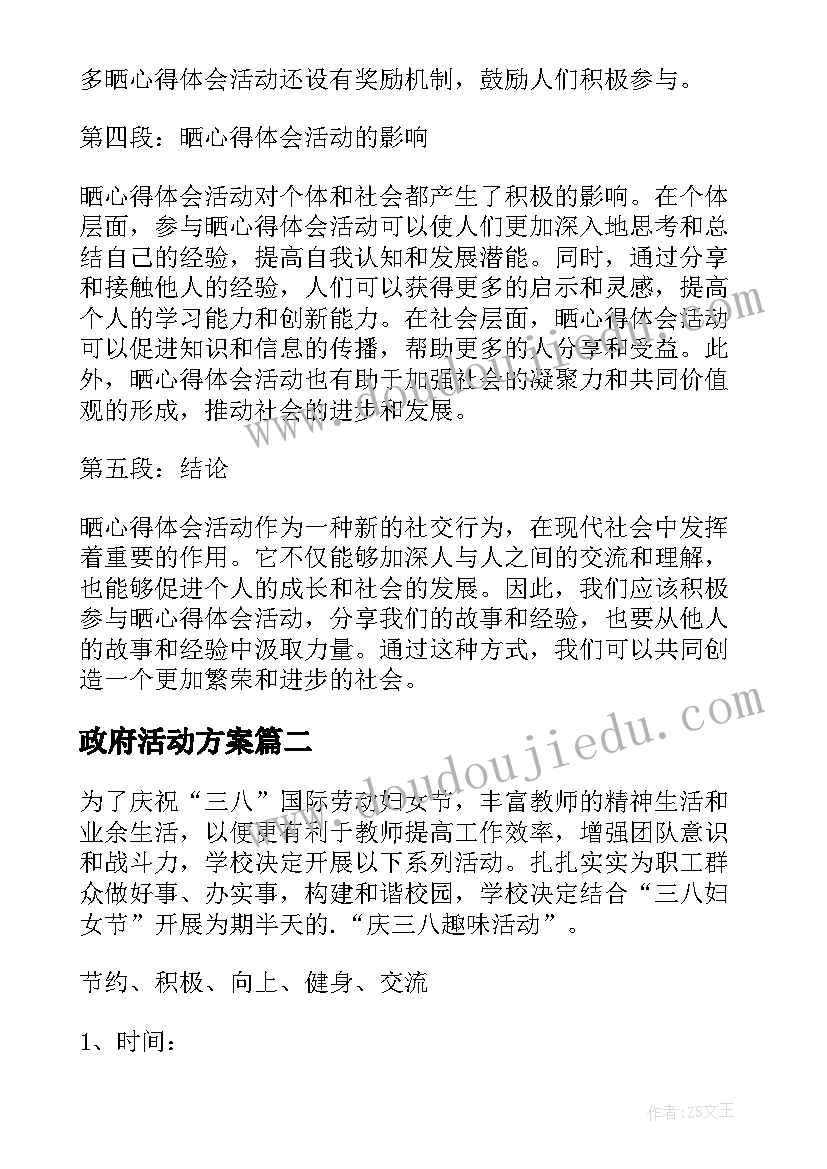 多晒心得体会活动还设有奖励机制，鼓励人们积极参与。

第四段：晒心得体会活动的影响

晒心得体会活动对个体和社会都产生了积极的影响。在个体层面，参与晒心得体会活动可以使人们更加深入地思考和总结自己的经验，提高自我认知和发展潜能。同时，通过分享和接触他人的经验，人们可以获得更多的启示和灵感，提高个人的学习能力和创新能力。在社会层面，晒心得体会活动可以促进知识和信息的传播，帮助更多的人分享和受益。此外，晒心得体会活动也有助于加强社会的凝聚力和共同价值观的形成，推动社会的进步和发展。

第五段：结论

晒心得体会活动作为一种新的社交行为，在现代社会中发挥着重要的作用。它不仅能够加深人与人之间的交流和理解，也能够促进个人的成长和社会的发展。因此，我们应该积极参与晒心得体会活动，分享我们的故事和经验，也要从他人的故事和经验中汲取力量。通过这种方式，我们可以共同创造一个更加繁荣和进步的社会。

政府活动方案篇二

为了庆祝“三八”国际劳动妇女节，丰富教师的精神生活和业余生活，以便更有利于教师提高工作效率，增强团队意识和战斗力，学校决定开展以下系列活动。扎扎实实为职工群众做好事、办实事，构建和谐校园，学校决定结合“三八妇女节”开展为期半天的.“庆三八趣味活动”。

节约、积极、向上、健身、交流

1、时间：

www.doudoujiedu.com

作者：ZS文王